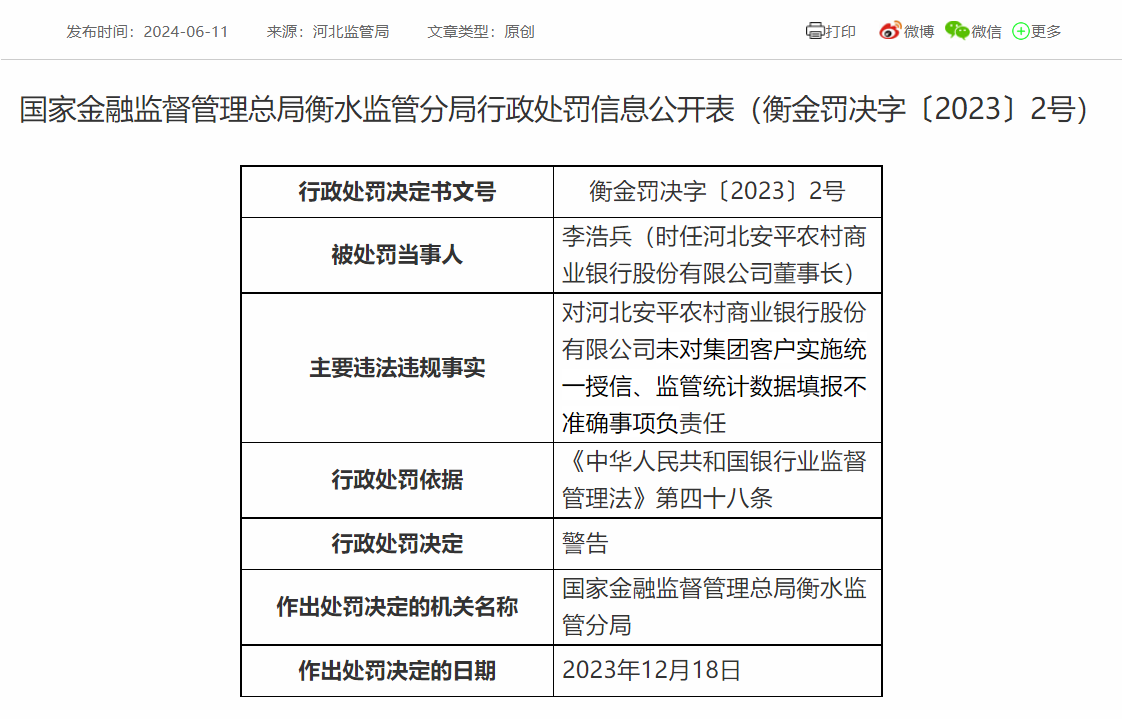 发布时间：2024-06-11　　来源：河北监管局　　文章类型：原创

打印　微博　微信　更多

国家金融监督管理总局衡水监管分局行政处罚信息公开表（衡金罚决字〔2023〕2号）

| 行政处罚决定书文号 | 衡金罚决字〔2023〕2号 |
|---|---|
| 被处罚当事人 | 李浩兵（时任河北安平农村商业银行股份有限公司董事长） |
| 主要违法违规事实 | 对河北安平农村商业银行股份有限公司未对集团客户实施统一授信、监管统计数据填报不准确事项负责任 |
| 行政处罚依据 | 《中华人民共和国银行业监督管理法》第四十八条 |
| 行政处罚决定 | 警告 |
| 作出处罚决定的机关名称 | 国家金融监督管理总局衡水监管分局 |
| 作出处罚决定的日期 | 2023年12月18日 |